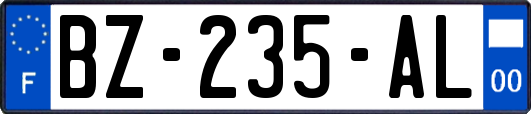 F
BZ-235-AL
00